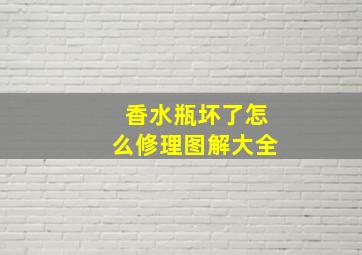 香水瓶坏了怎么修理图解大全